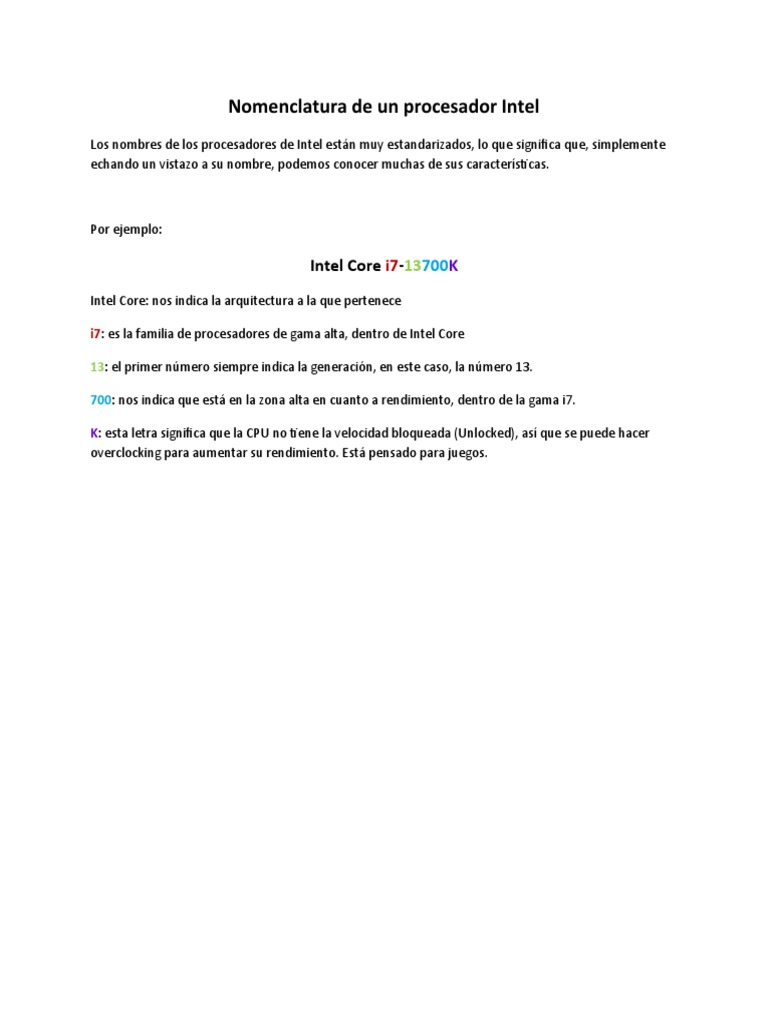 Nomenclatura de un procesador Intel

Los nombres de los procesadores de Intel están muy estandarizados, lo que significa que, simplemente echando un vistazo a su nombre, podemos conocer muchas de sus características.

Por ejemplo:

Intel Core i7-13700K

Intel Core: nos indica la arquitectura a la que pertenece

i7: es la familia de procesadores de gama alta, dentro de Intel Core

13: el primer número siempre indica la generación, en este caso, la número 13.

700: nos indica que está en la zona alta en cuanto a rendimiento, dentro de la gama i7.

K: esta letra significa que la CPU no tiene la velocidad bloqueada (Unlocked), así que se puede hacer overclocking para aumentar su rendimiento. Está pensado para juegos.